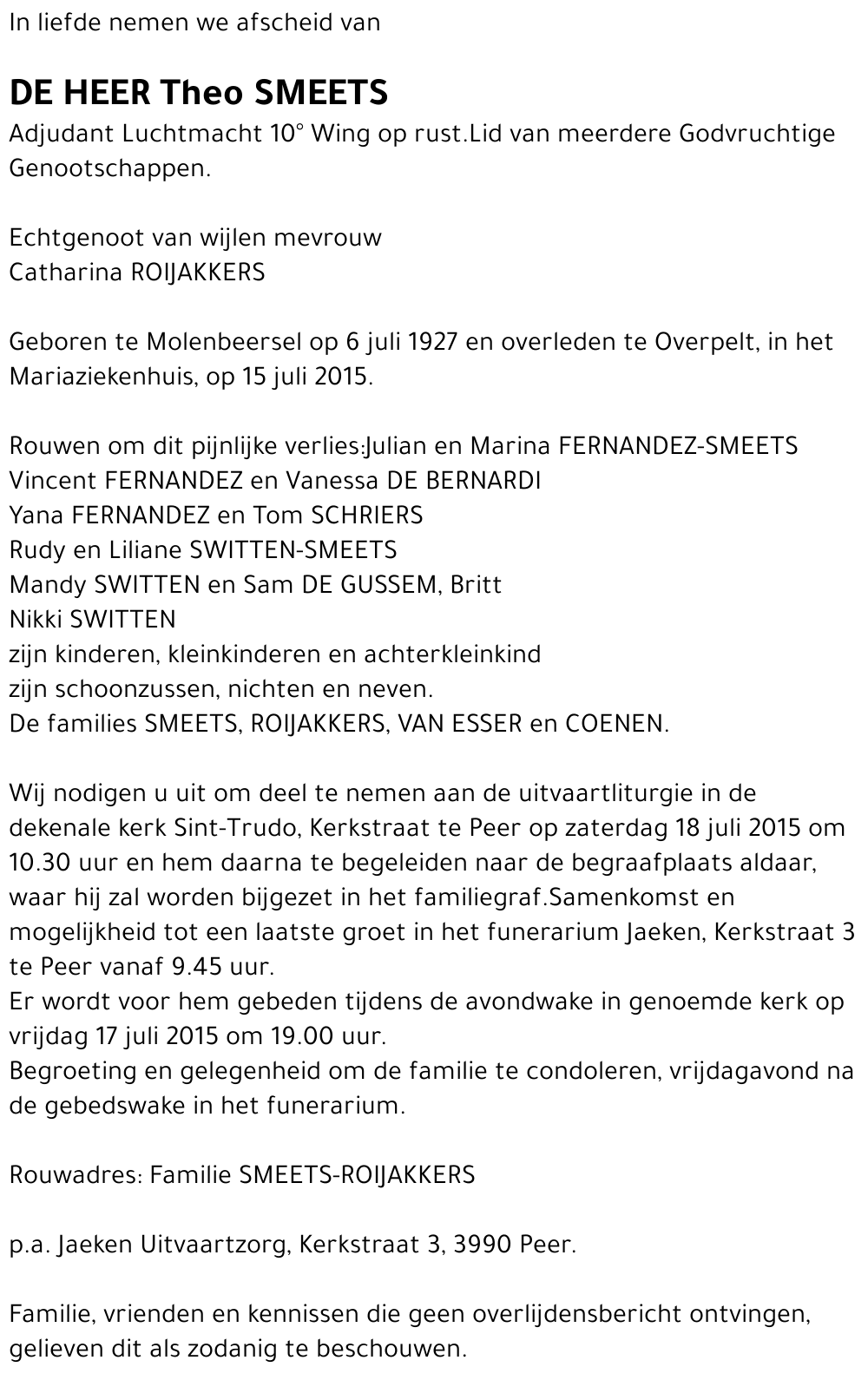 In liefde nemen we afscheid van

DE HEER Theo SMEETS
Adjudant Luchtmacht 10° Wing op rust.Lid van meerdere Godvruchtige Genootschappen.

Echtgenoot van wijlen mevrouw
Catharina ROIJAKKERS

Geboren te Molenbeersel op 6 juli 1927 en overleden te Overpelt, in het Mariaziekenhuis, op 15 juli 2015.

Rouwen om dit pijnlijke verlies:Julian en Marina FERNANDEZ-SMEETS
Vincent FERNANDEZ en Vanessa DE BERNARDI
Yana FERNANDEZ en Tom SCHRIERS
Rudy en Liliane SWITTEN-SMEETS
Mandy SWITTEN en Sam DE GUSSEM, Britt
Nikki SWITTEN
zijn kinderen, kleinkinderen en achterkleinkind
zijn schoonzussen, nichten en neven.
De families SMEETS, ROIJAKKERS, VAN ESSER en COENEN.

Wij nodigen u uit om deel te nemen aan de uitvaartliturgie in de dekenale kerk Sint-Trudo, Kerkstraat te Peer op zaterdag 18 juli 2015 om 10.30 uur en hem daarna te begeleiden naar de begraafplaats aldaar, waar hij zal worden bijgezet in het familiegraf.Samenkomst en mogelijkheid tot een laatste groet in het funerarium Jaeken, Kerkstraat 3 te Peer vanaf 9.45 uur.
Er wordt voor hem gebeden tijdens de avondwake in genoemde kerk op vrijdag 17 juli 2015 om 19.00 uur.
Begroeting en gelegenheid om de familie te condoleren, vrijdagavond na de gebedswake in het funerarium.

Rouwadres: Familie SMEETS-ROIJAKKERS

p.a. Jaeken Uitvaartzorg, Kerkstraat 3, 3990 Peer.

Familie, vrienden en kennissen die geen overlijdensbericht ontvingen, gelieven dit als zodanig te beschouwen.